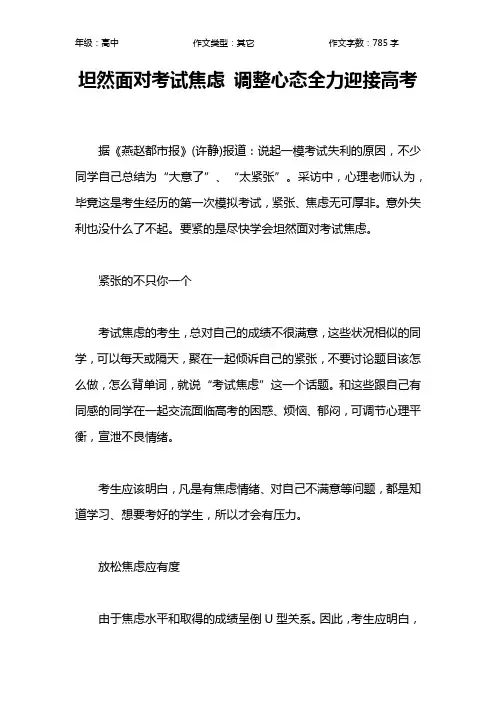 年级：高中　　作文类型：其它　　作文字数：785 字

坦然面对考试焦虑 调整心态全力迎接高考

据《燕赵都市报》(许静)报道：说起一模考试失利的原因，不少同学自己总结为“大意了”、“太紧张”。采访中，心理老师认为，毕竟这是考生经历的第一次模拟考试，紧张、焦虑无可厚非。意外失利也没什么了不起。要紧的是尽快学会坦然面对考试焦虑。

紧张的不只你一个

考试焦虑的考生，总对自己的成绩不很满意，这些状况相似的同学，可以每天或隔天，聚在一起倾诉自己的紧张，不要讨论题目该怎么做，怎么背单词，就说“考试焦虑”这一个话题。和这些跟自己有同感的同学在一起交流面临高考的困惑、烦恼、郁闷，可调节心理平衡，宣泄不良情绪。

考生应该明白，凡是有焦虑情绪、对自己不满意等问题，都是知道学习、想要考好的学生，所以才会有压力。

放松焦虑应有度

由于焦虑水平和取得的成绩呈倒 U 型关系。因此，考生应明白，